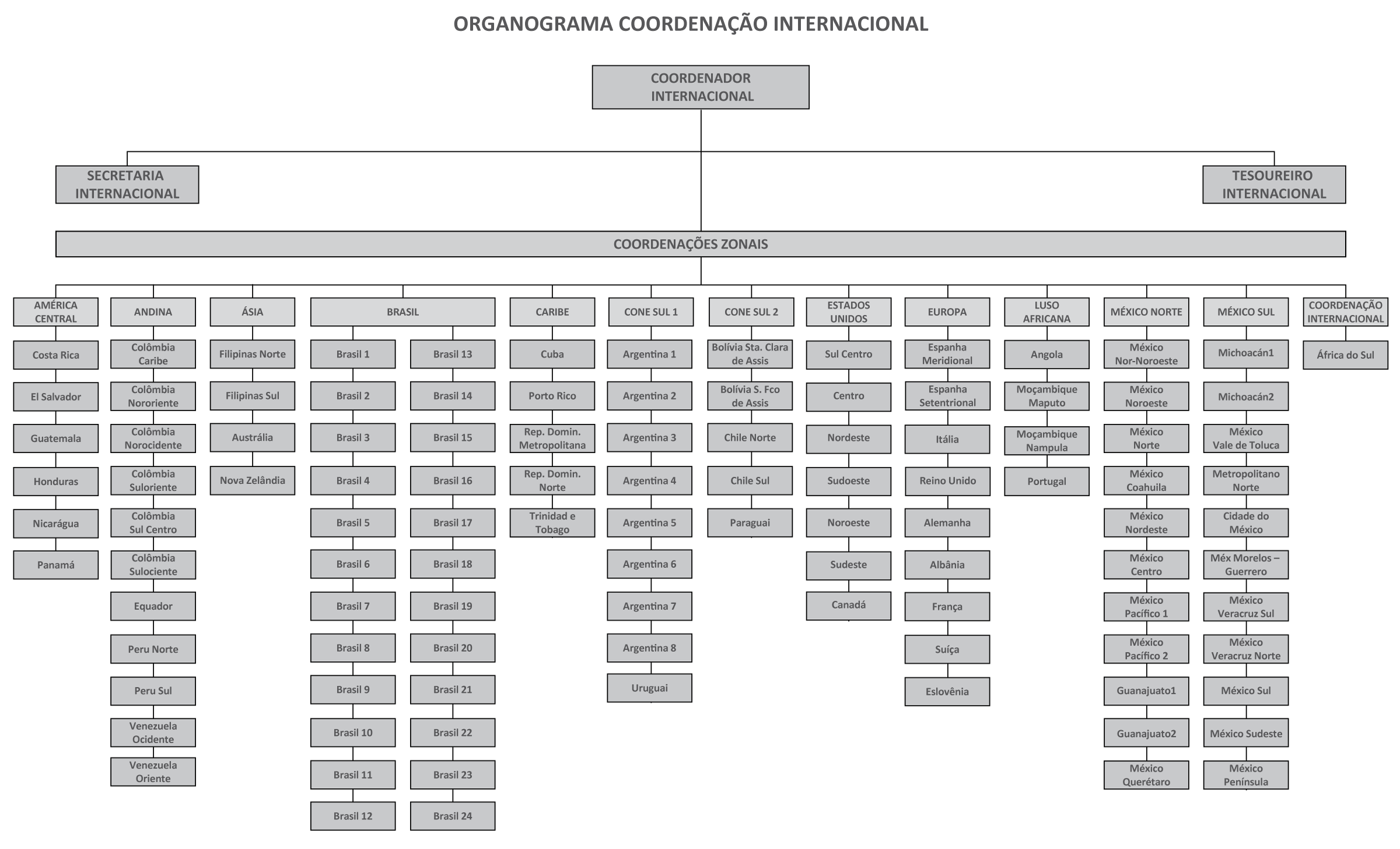 ORGANOGRAMA COORDENAÇÃO INTERNACIONAL

COORDENADOR INTERNACIONAL

SECRETARIA INTERNACIONAL

TESOUREIRO INTERNACIONAL

COORDENAÇÕES ZONAIS

AMÉRICA CENTRAL
Costa Rica
El Salvador
Guatemala
Honduras
Nicarágua
Panamá

ANDINA
Colômbia Caribe
Colômbia Nororiente
Colômbia Norocidente
Colômbia Suloriente
Colômbia Sul Centro
Colômbia Sulociente
Equador
Peru Norte
Peru Sul
Venezuela Ocidente
Venezuela Oriente

ÁSIA
Filipinas Norte
Filipinas Sul
Austrália
Nova Zelândia

BRASIL
Brasil 1
Brasil 2
Brasil 3
Brasil 4
Brasil 5
Brasil 6
Brasil 7
Brasil 8
Brasil 9
Brasil 10
Brasil 11
Brasil 12
Brasil 13
Brasil 14
Brasil 15
Brasil 16
Brasil 17
Brasil 18
Brasil 19
Brasil 20
Brasil 21
Brasil 22
Brasil 23
Brasil 24

CARIBE
Cuba
Porto Rico
Rep. Domin. Metropolitana
Rep. Domin. Norte
Trinidad e Tobago

CONE SUL 1
Argentina 1
Argentina 2
Argentina 3
Argentina 4
Argentina 5
Argentina 6
Argentina 7
Argentina 8
Uruguai

CONE SUL 2
Bolívia Sta. Clara de Assis
Bolívia S. Fco de Assis
Chile Norte
Chile Sul
Paraguai

ESTADOS UNIDOS
Sul Centro
Centro
Nordeste
Sudoeste
Noroeste
Sudeste
Canadá

EUROPA
Espanha Meridional
Espanha Setentrional
Itália
Reino Unido
Alemanha
Albânia
França
Suíça
Eslovênia

LUSO AFRICANA
Angola
Moçambique Maputo
Moçambique Nampula
Portugal

MÉXICO NORTE
México Nor-Noroeste
México Noroeste
México Norte
México Coahuila
México Nordeste
México Centro
México Pacífico 1
México Pacífico 2
Guanajuato1
Guanajuato2
México Querétaro

MÉXICO SUL
Michoacán1
Michoacán2
México Vale de Toluca
Metropolitano Norte
Cidade do México
Méx Morelos – Guerrero
México Veracruz Sul
México Veracruz Norte
México Sul
México Sudeste
México Península

COORDENAÇÃO INTERNACIONAL
África do Sul